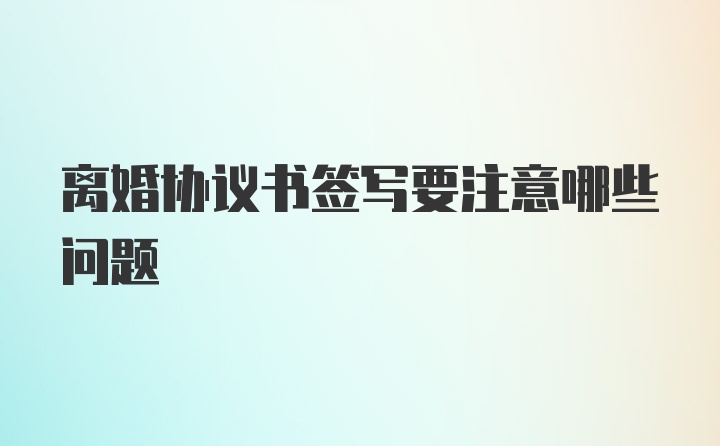 离婚协议书签写要注意哪些问题